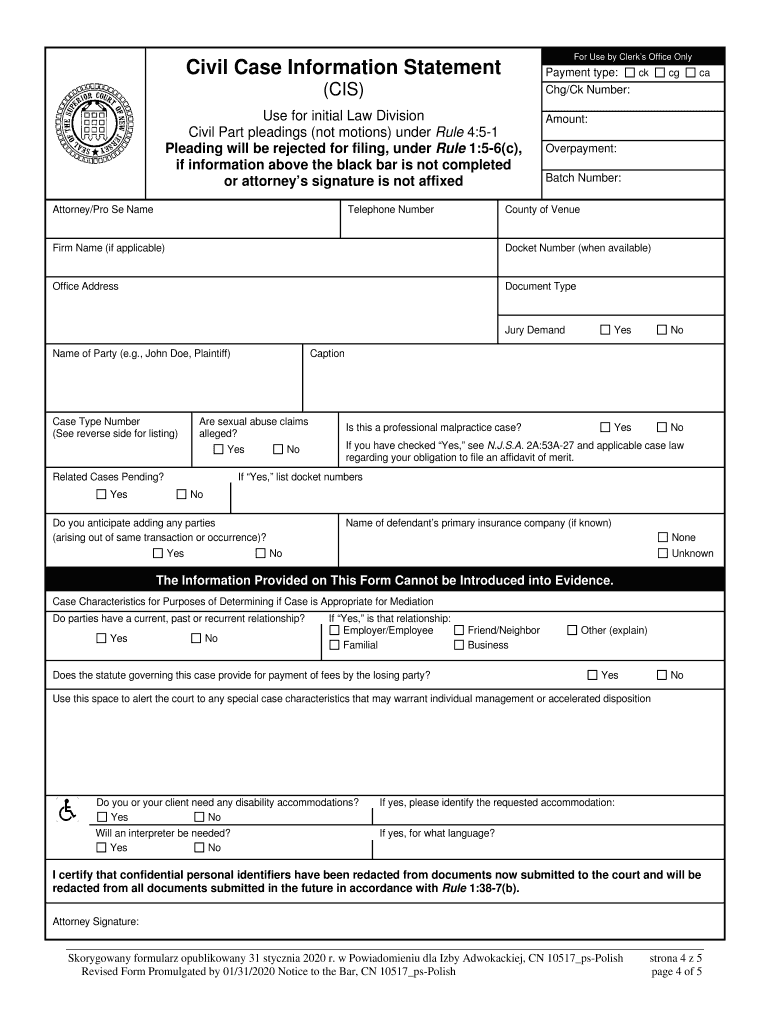 SEAL OF THE SUPERIOR COURT OF NEW JERSEY

Civil Case Information Statement
(CIS)

Use for initial Law Division
Civil Part pleadings (not motions) under Rule 4:5-1
Pleading will be rejected for filing, under Rule 1:5-6(c), if information above the black bar is not completed or attorney's signature is not affixed

For Use by Clerk's Office Only
Payment type: ☐ ck ☐ cg ☐ ca
Chg/Ck Number:
Amount:
Overpayment:
Batch Number:

Attorney/Pro Se Name
Telephone Number
County of Venue
Firm Name (if applicable)
Docket Number (when available)
Office Address
Document Type
Jury Demand ☐ Yes ☐ No
Name of Party (e.g., John Doe, Plaintiff)
Caption
Case Type Number (See reverse side for listing)
Are sexual abuse claims alleged?
☐ Yes ☐ No
Is this a professional malpractice case? ☐ Yes ☐ No
If you have checked "Yes," see N.J.S.A. 2A:53A-27 and applicable case law regarding your obligation to file an affidavit of merit.
Related Cases Pending?
☐ Yes ☐ No
If "Yes," list docket numbers
Do you anticipate adding any parties (arising out of same transaction or occurrence)?
☐ Yes ☐ No
Name of defendant's primary insurance company (if known)
☐ None
☐ Unknown

The Information Provided on This Form Cannot be Introduced into Evidence.

Case Characteristics for Purposes of Determining if Case is Appropriate for Mediation
Do parties have a current, past or recurrent relationship?
☐ Yes ☐ No
If "Yes," is that relationship:
☐ Employer/Employee ☐ Friend/Neighbor ☐ Other (explain)
☐ Familial ☐ Business
Does the statute governing this case provide for payment of fees by the losing party? ☐ Yes ☐ No
Use this space to alert the court to any special case characteristics that may warrant individual management or accelerated disposition

Do you or your client need any disability accommodations?
☐ Yes ☐ No
If yes, please identify the requested accommodation:
Will an interpreter be needed?
☐ Yes ☐ No
If yes, for what language?

I certify that confidential personal identifiers have been redacted from documents now submitted to the court and will be redacted from all documents submitted in the future in accordance with Rule 1:38-7(b).

Attorney Signature:

Skorygowany formularz opublikowany 31 stycznia 2020 r. w Powiadomieniu dla Izby Adwokackiej, CN 10517_ps-Polish
Revised Form Promulgated by 01/31/2020 Notice to the Bar, CN 10517_ps-Polish
strona 4 z 5
page 4 of 5